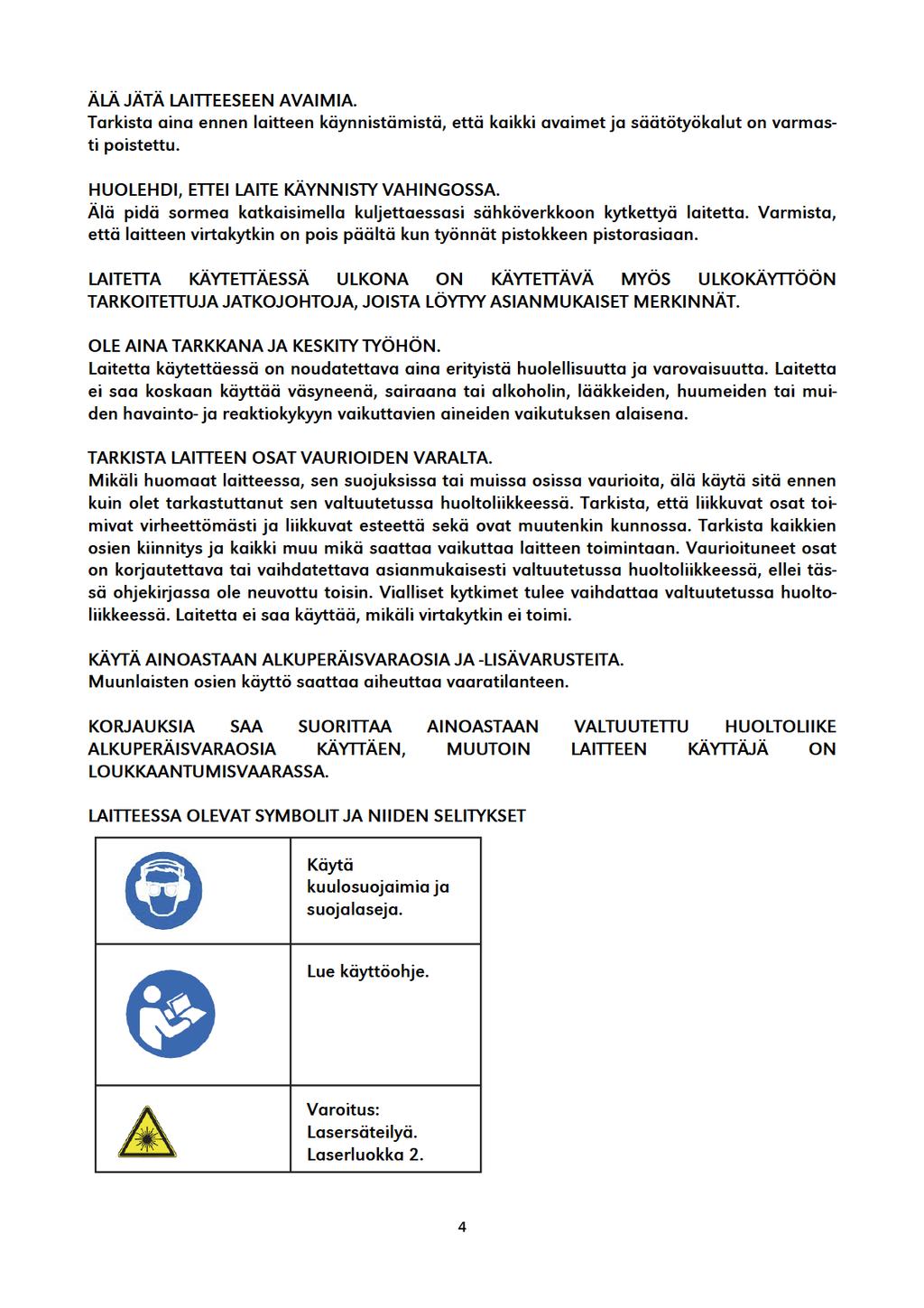 ÄLÄ JÄTÄ LAITTEESEEN AVAIMIA.
Tarkista aina ennen laitteen käynnistämistä, että kaikki avaimet ja säätötyökalut on varmasti poistettu.

HUOLEHDI, ETTEI LAITE KÄYNNISTY VAHINGOSSA.
Älä pidä sormea katkaisimella kuljettaessasi sähköverkkoon kytkettyä laitetta. Varmista, että laitteen virtakytkin on pois päältä kun työnnät pistokkeen pistorasiaan.

LAITETTA KÄYTETTÄESSÄ ULKONA ON KÄYTETTÄVÄ MYÖS ULKOKÄYTTÖÖN TARKOITETTUJA JATKOJOHTOJA, JOISTA LÖYTYY ASIANMUKAISET MERKINNÄT.

OLE AINA TARKKANA JA KESKITY TYÖHÖN.
Laitetta käytettäessä on noudatettava aina erityistä huolellisuutta ja varovaisuutta. Laitetta ei saa koskaan käyttää väsyneenä, sairaana tai alkoholin, lääkkeiden, huumeiden tai muiden havainto- ja reaktiokykyyn vaikuttavien aineiden vaikutuksen alaisena.

TARKISTA LAITTEEN OSAT VAURIOIDEN VARALTA.
Mikäli huomaat laitteessa, sen suojuksissa tai muissa osissa vaurioita, älä käytä sitä ennen kuin olet tarkastuttanut sen valtuutetussa huoltoliikkeessä. Tarkista, että liikkuvat osat toimivat virheettömästi ja liikkuvat esteettä sekä ovat muutenkin kunnossa. Tarkista kaikkien osien kiinnitys ja kaikki muu mikä saattaa vaikuttaa laitteen toimintaan. Vaurioituneet osat on korjautettava tai vaihdatettava asianmukaisesti valtuutetussa huoltoliikkeessä, ellei tässä ohjekirjassa ole neuvottu toisin. Vialliset kytkimet tulee vaihdattaa valtuutetussa huoltoliikkeessä. Laitetta ei saa käyttää, mikäli virtakytkin ei toimi.

KÄYTÄ AINOASTAAN ALKUPERÄISVARAOSIA JA -LISÄVARUSTEITA.
Muunlaisten osien käyttö saattaa aiheuttaa vaaratilanteen.

KORJAUKSIA SAA SUORITTAA AINOASTAAN VALTUUTETTU HUOLTOLIIKE ALKUPERÄISVARAOSIA KÄYTTÄEN, MUUTOIN LAITTEEN KÄYTTÄJÄ ON LOUKKAANTUMISVAARASSA.

LAITTEESSA OLEVAT SYMBOLIT JA NIIDEN SELITYKSET

| | |
|---|---|
| | Käytä kuulosuojaimia ja suojalaseja. |
| | Lue käyttöohje. |
| | Varoitus: Lasersäteilyä. Laserluokka 2. |

4